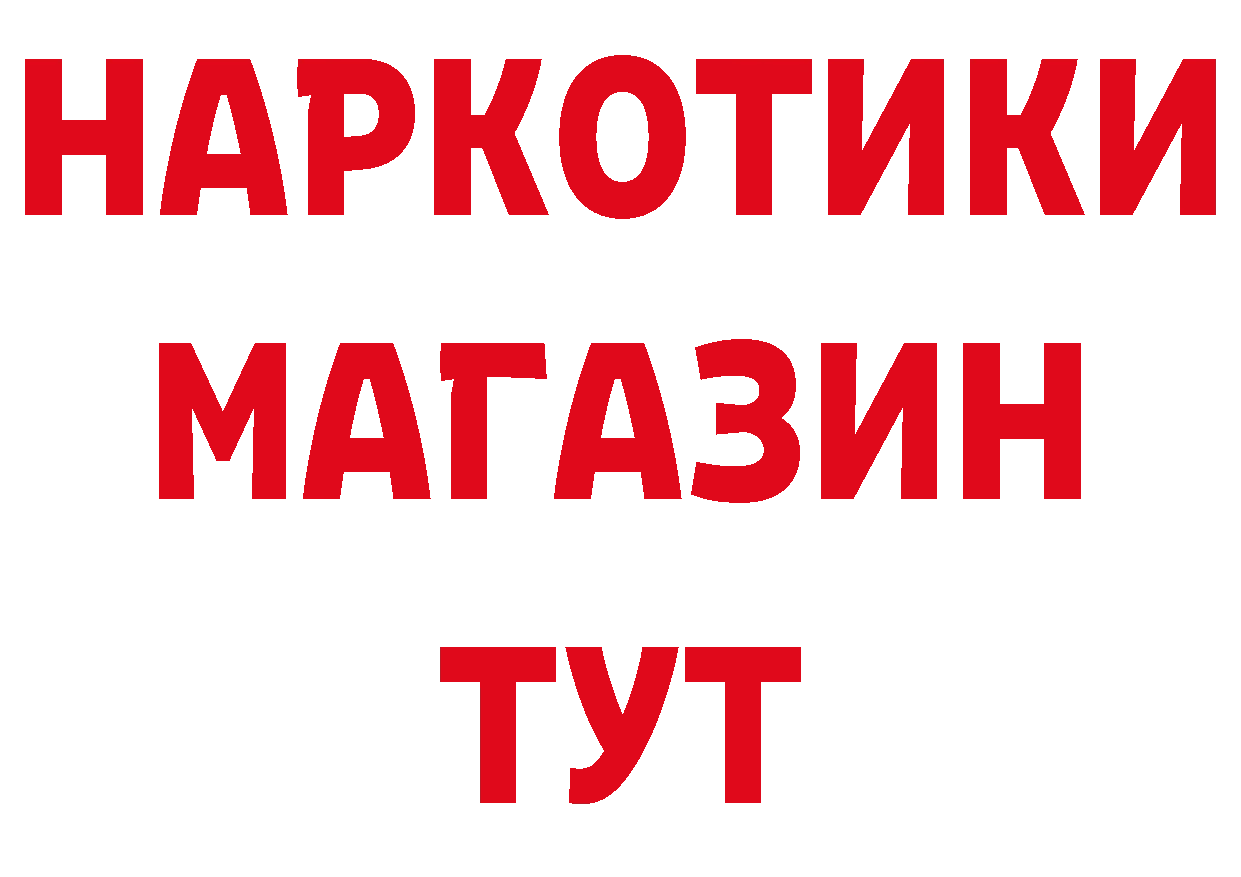 НАРКОТИКИ
МАГАЗИН
ТУТ